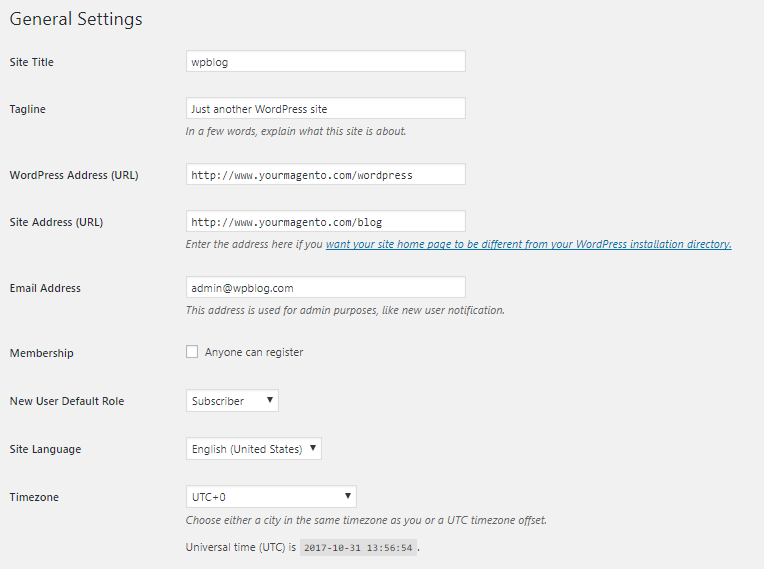 General Settings

Site Title
wpblog

Tagline
Just another WordPress site
In a few words, explain what this site is about.

WordPress Address (URL)
http://www.yourmagento.com/wordpress

Site Address (URL)
http://www.yourmagento.com/blog
Enter the address here if you want your site home page to be different from your WordPress installation directory.

Email Address
admin@wpblog.com
This address is used for admin purposes, like new user notification.

Membership
Anyone can register

New User Default Role
Subscriber

Site Language
English (United States)

Timezone
UTC+0
Choose either a city in the same timezone as you or a UTC timezone offset.

Universal time (UTC) is 2017-10-31 13:56:54 .